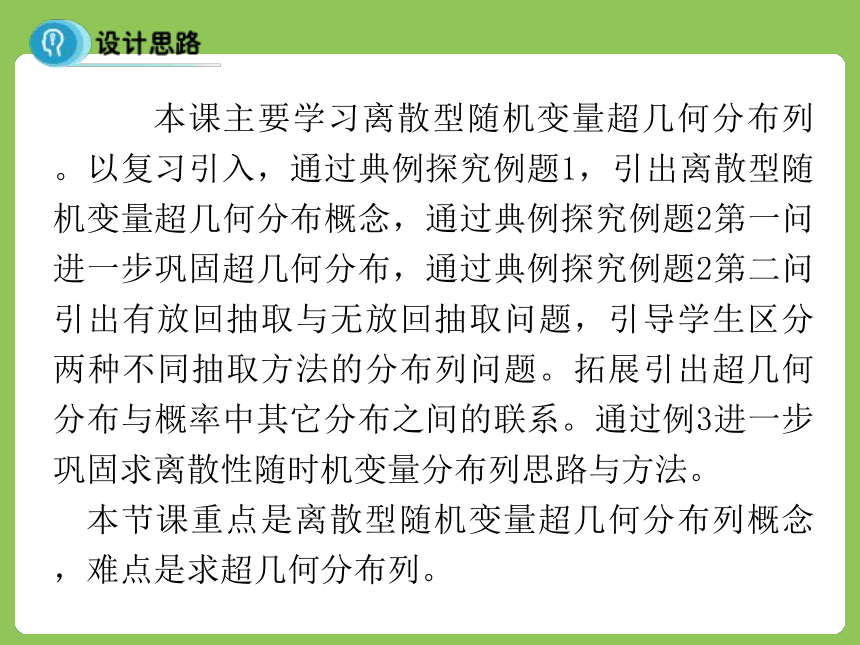 设计思路

本课主要学习离散型随机变量超几何分布列。以复习引入，通过典例探究例题1，引出离散型随机变量超几何分布概念，通过典例探究例题2第一问进一步巩固超几何分布，通过典例探究例题2第二问引出有放回抽取与无放回抽取问题，引导学生区分两种不同抽取方法的分布列问题。拓展引出超几何分布与概率中其它分布之间的联系。通过例3进一步巩固求离散性随时机变量分布列思路与方法。

本节课重点是离散型随机变量超几何分布列概念，难点是求超几何分布列。